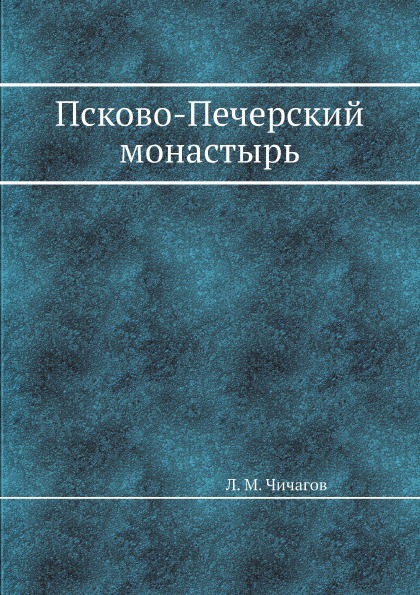 Псково-Печерский монастырь

Л. М. Чичагов